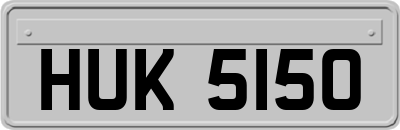 HUK 5150